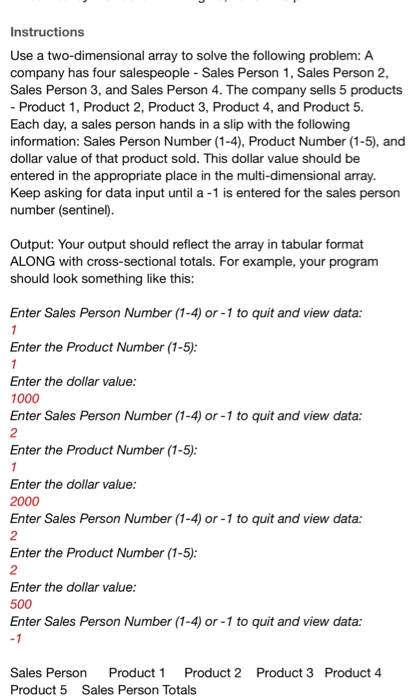 Instructions

Use a two-dimensional array to solve the following problem: A company has four salespeople - Sales Person 1, Sales Person 2, Sales Person 3, and Sales Person 4. The company sells 5 products - Product 1, Product 2, Product 3, Product 4, and Product 5. Each day, a sales person hands in a slip with the following information: Sales Person Number (1-4), Product Number (1-5), and dollar value of that product sold. This dollar value should be entered in the appropriate place in the multi-dimensional array. Keep asking for data input until a -1 is entered for the sales person number (sentinel).

Output: Your output should reflect the array in tabular format ALONG with cross-sectional totals. For example, your program should look something like this:

Enter Sales Person Number (1-4) or -1 to quit and view data:
1
Enter the Product Number (1-5):
1
Enter the dollar value:
1000
Enter Sales Person Number (1-4) or -1 to quit and view data:
2
Enter the Product Number (1-5):
1
Enter the dollar value:
2000
Enter Sales Person Number (1-4) or -1 to quit and view data:
2
Enter the Product Number (1-5):
2
Enter the dollar value:
500
Enter Sales Person Number (1-4) or -1 to quit and view data:
-1

Sales Person Product 1 Product 2 Product 3 Product 4 Product 5 Sales Person Totals